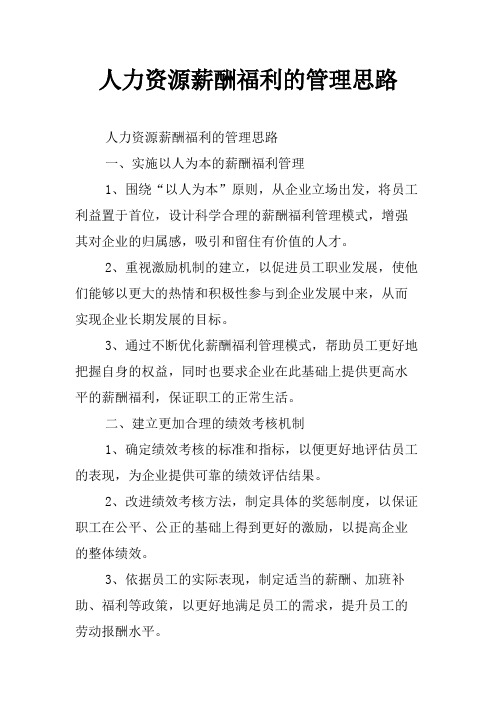 人力资源薪酬福利的管理思路

人力资源薪酬福利的管理思路

一、实施以人为本的薪酬福利管理

1、围绕“以人为本”原则，从企业立场出发，将员工利益置于首位，设计科学合理的薪酬福利管理模式，增强其对企业的归属感，吸引和留住有价值的人才。

2、重视激励机制的建立，以促进员工职业发展，使他们能够以更大的热情和积极性参与到企业发展中来，从而实现企业长期发展的目标。

3、通过不断优化薪酬福利管理模式，帮助员工更好地把握自身的权益，同时也要求企业在此基础上提供更高水平的薪酬福利，保证职工的正常生活。

二、建立更加合理的绩效考核机制

1、确定绩效考核的标准和指标，以便更好地评估员工的表现，为企业提供可靠的绩效评估结果。

2、改进绩效考核方法，制定具体的奖惩制度，以保证职工在公平、公正的基础上得到更好的激励，以提高企业的整体绩效。

3、依据员工的实际表现，制定适当的薪酬、加班补助、福利等政策，以更好地满足员工的需求，提升员工的劳动报酬水平。